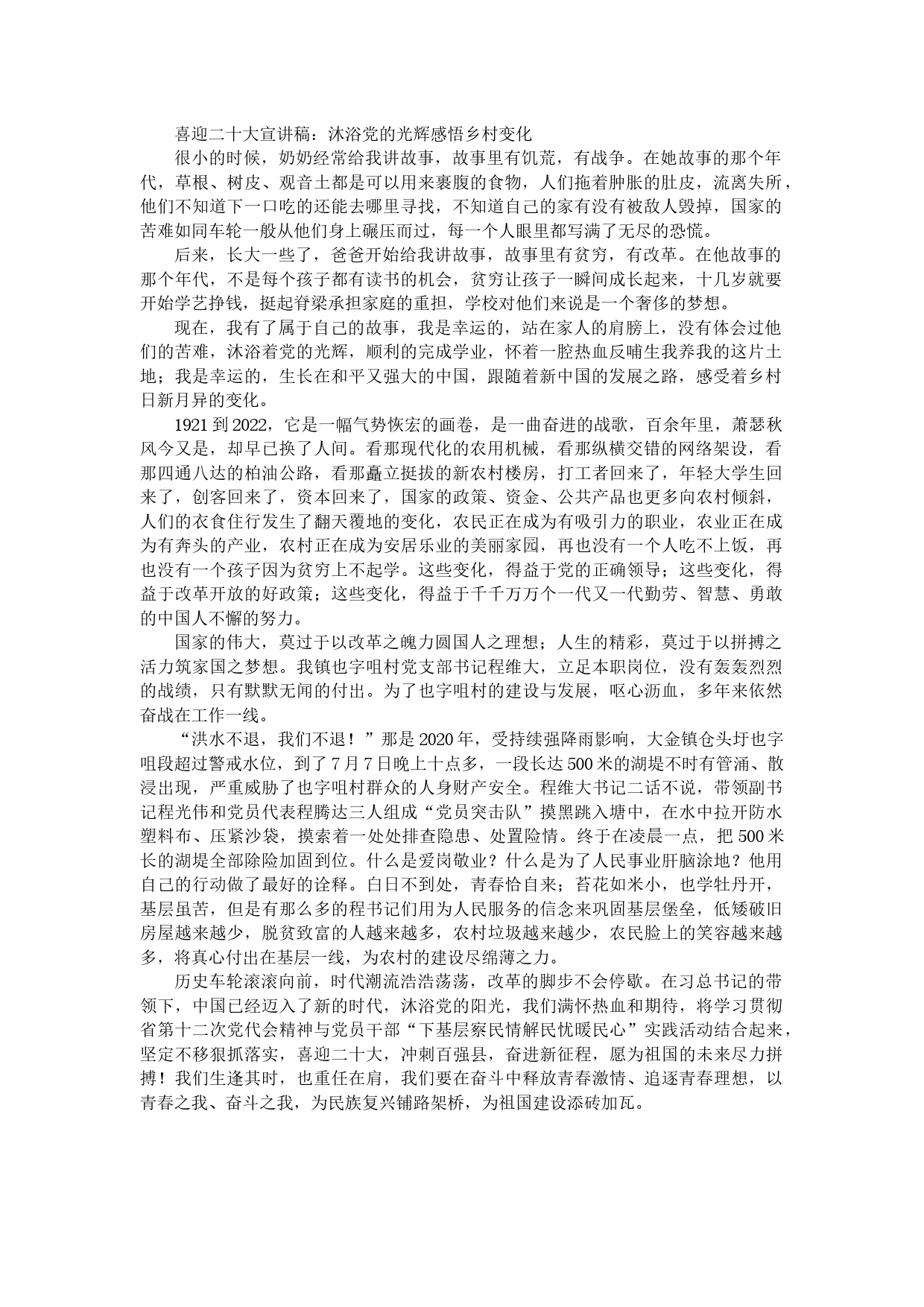 喜迎二十大宣讲稿：沐浴党的光辉感悟乡村变化

很小的时候，奶奶经常给我讲故事，故事里有饥荒，有战争。在她故事的那个年代，草根、树皮、观音土都是可以用来裹腹的食物，人们拖着肿胀的肚皮，流离失所，他们不知道下一口吃的还能去哪里寻找，不知道自己的家有没有被敌人毁掉，国家的苦难如同车轮一般从他们身上碾压而过，每一个人眼里都写满了无尽的恐慌。

后来，长大一些了，爸爸开始给我讲故事，故事里有贫穷，有改革。在他故事的那个年代，不是每个孩子都有读书的机会，贫穷让孩子一瞬间成长起来，十几岁就要开始学艺挣钱，挺起脊梁承担家庭的重担，学校对他们来说是一个奢侈的梦想。

现在，我有了属于自己的故事，我是幸运的，站在家人的肩膀上，没有体会过他们的苦难，沐浴着党的光辉，顺利的完成学业，怀着一腔热血反哺生我养我的这片土地；我是幸运的，生长在和平又强大的中国，跟随着新中国的发展之路，感受着乡村日新月异的变化。

1921 到 2022，它是一幅气势恢宏的画卷，是一曲奋进的战歌，百余年里，萧瑟秋风今又是，却早已换了人间。看那现代化的农用机械，看那纵横交错的网络架设，看那四通八达的柏油公路，看那矗立挺拔的新农村楼房，打工者回来了，年轻大学生回来了，创客回来了，资本回来了，国家的政策、资金、公共产品也更多向农村倾斜，人们的衣食住行发生了翻天覆地的变化，农民正在成为有吸引力的职业，农业正在成为有奔头的产业，农村正在成为安居乐业的美丽家园，再也没有一个人吃不上饭，再也没有一个孩子因为贫穷上不起学。这些变化，得益于党的正确领导；这些变化，得益于改革开放的好政策；这些变化，得益于千千万万个一代又一代勤劳、智慧、勇敢的中国人不懈的努力。

国家的伟大，莫过于以改革之魄力圆国人之理想；人生的精彩，莫过于以拼搏之活力筑家国之梦想。我镇也字咀村党支部书记程维大，立足本职岗位，没有轰轰烈烈的战绩，只有默默无闻的付出。为了也字咀村的建设与发展，呕心沥血，多年来依然奋战在工作一线。

“洪水不退，我们不退！”那是 2020 年，受持续强降雨影响，大金镇仓头圩也字咀段超过警戒水位，到了 7 月 7 日晚上十点多，一段长达 500 米的湖堤不时有管涌、散浸出现，严重威胁了也字咀村群众的人身财产安全。程维大书记二话不说，带领副书记程光伟和党员代表程腾达三人组成“党员突击队”摸黑跳入塘中，在水中拉开防水塑料布、压紧沙袋，摸索着一处处排查隐患、处置险情。终于在凌晨一点，把 500 米长的湖堤全部除险加固到位。什么是爱岗敬业？什么是为了人民事业肝脑涂地？他用自己的行动做了最好的诠释。白日不到处，青春恰自来；苔花如米小，也学牡丹开，基层虽苦，但是有那么多的程书记们用为人民服务的信念来巩固基层堡垒，低矮破旧房屋越来越少，脱贫致富的人越来越多，农村垃圾越来越少，农民脸上的笑容越来越多，将真心付出在基层一线，为农村的建设尽绵薄之力。

历史车轮滚滚向前，时代潮流浩浩荡荡，改革的脚步不会停歇。在习总书记的带领下，中国已经迈入了新的时代，沐浴党的阳光，我们满怀热血和期待，将学习贯彻省第十二次党代会精神与党员干部“下基层察民情解民忧暖民心”实践活动结合起来，坚定不移狠抓落实，喜迎二十大，冲刺百强县，奋进新征程，愿为祖国的未来尽力拼搏！我们生逢其时，也重任在肩，我们要在奋斗中释放青春激情、追逐青春理想，以青春之我、奋斗之我，为民族复兴铺路架桥，为祖国建设添砖加瓦。